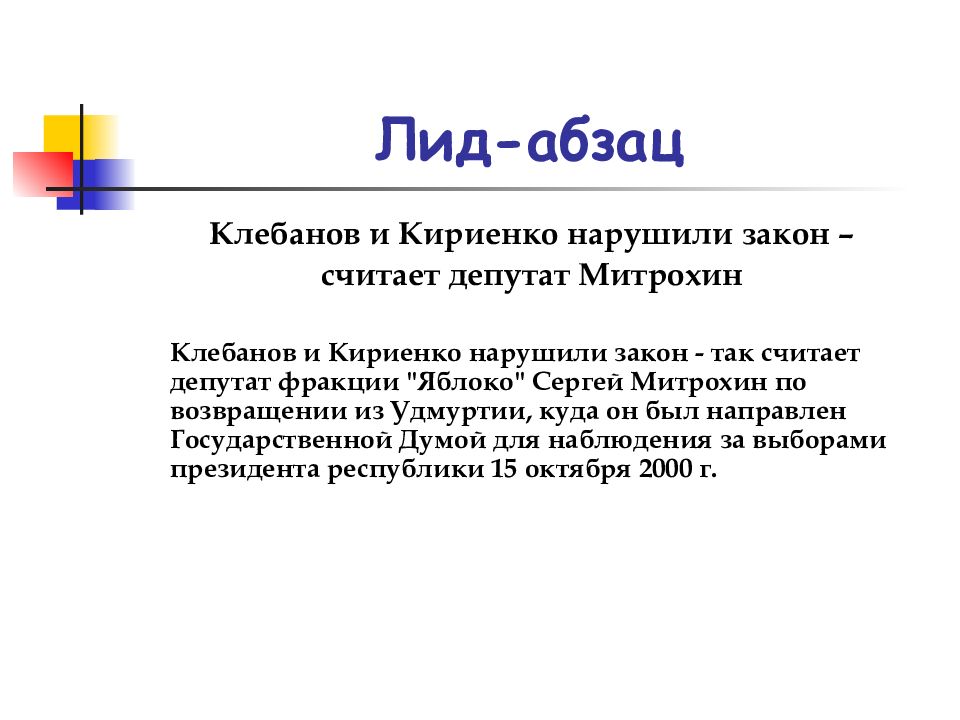 Лид-абзац

Клебанов и Кириенко нарушили закон – считает депутат Митрохин

Клебанов и Кириенко нарушили закон - так считает депутат фракции "Яблоко" Сергей Митрохин по возвращении из Удмуртии, куда он был направлен Государственной Думой для наблюдения за выборами президента республики 15 октября 2000 г.